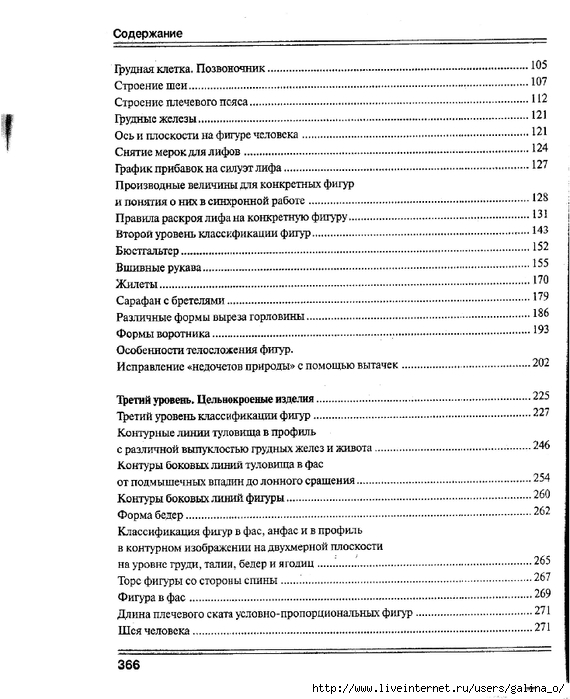 Содержание

Грудная клетка. Позвоночник ........ 105
Строение шеи ........ 107
Строение плечевого пояса ........ 112
Грудные железы ........ 121
Ось и плоскости на фигуре человека ........ 121
Снятие мерок для лифов ........ 124
График прибавок на силуэт лифа ........ 127
Производные величины для конкретных фигур и понятия о них в синхронной работе ........ 128
Правила раскроя лифа на конкретную фигуру ........ 131
Второй уровень классификации фигур ........ 143
Бюстгальтер ........ 152
Вшивные рукава ........ 155
Жилеты ........ 170
Сарафан с бретелями ........ 179
Различные формы выреза горловины ........ 186
Формы воротника ........ 193
Особенности телосложения фигур.
Исправление «недочетов природы» с помощью вытачек ........ 202

Третий уровень. Цельнокроеные изделия ........ 225
Третий уровень классификации фигур ........ 227
Контурные линии туловища в профиль с различной выпуклостью грудных желез и живота ........ 246
Контуры боковых линий туловища в фас от подмышечных впадин до лонного сращения ........ 254
Контуры боковых линий фигуры ........ 260
Форма бедер ........ 262
Классификация фигур в фас, анфас и в профиль в контурном изображении на двухмерной плоскости на уровне груди, талии, бедер и ягодиц ........ 265
Торс фигуры со стороны спины ........ 267
Фигура в фас ........ 269
Длина плечевого ската условно-пропорциональных фигур ........ 271
Шея человека ........ 271

366

http://www.liveinternet.ru/users/galina_o/